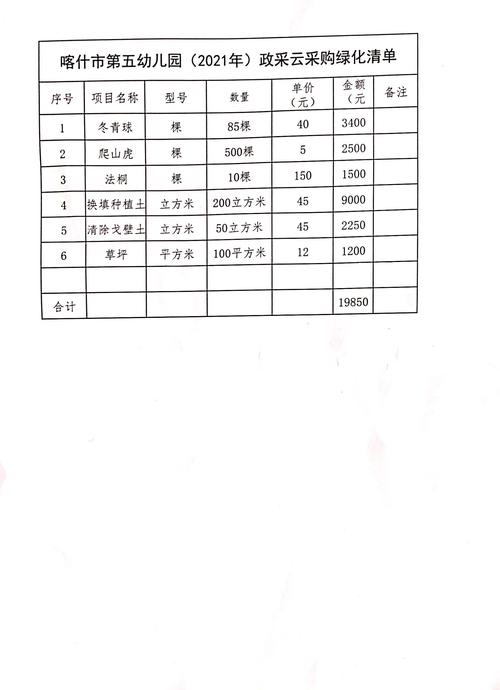 喀什市第五幼儿园（2021年）政采云采购绿化清单

| 序号 | 项目名称 | 型号 | 数量 | 单价（元） | 金额（元 | 备注 |
|---|---|---|---|---|---|---|
| 1 | 冬青球 | 棵 | 85棵 | 40 | 3400 | |
| 2 | 爬山虎 | 棵 | 500棵 | 5 | 2500 | |
| 3 | 法桐 | 棵 | 10棵 | 150 | 1500 | |
| 4 | 换填种植土 | 立方米 | 200立方米 | 45 | 9000 | |
| 5 | 清除戈壁土 | 立方米 | 50立方米 | 45 | 2250 | |
| 6 | 草坪 | 平方米 | 100平方米 | 12 | 1200 | |
| | | | | | | |
| 合计 | | | | | 19850 | |